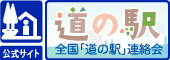 公式サイト

道の駅
全国「道の駅」連絡会